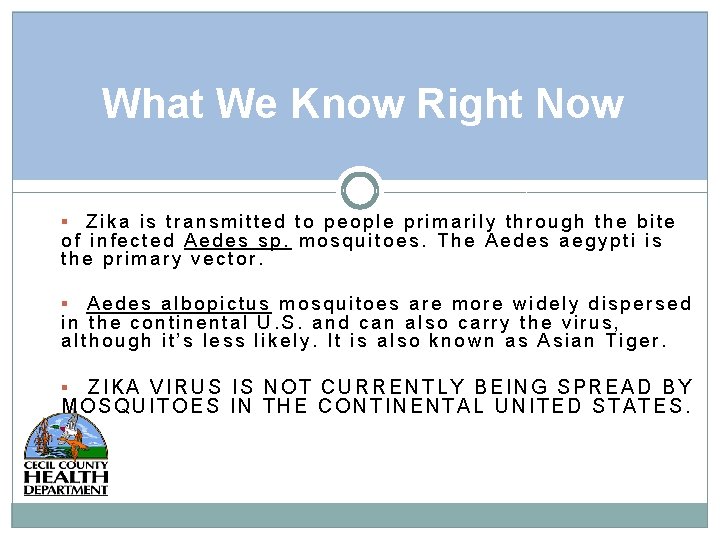 What We Know Right Now

▪ Zika is transmitted to people primarily through the bite of infected Aedes sp. mosquitoes. The Aedes aegypti is the primary vector.

▪ Aedes albopictus mosquitoes are more widely dispersed in the continental U.S. and can also carry the virus, although it's less likely. It is also known as Asian Tiger.

▪ ZIKA VIRUS IS NOT CURRENTLY BEING SPREAD BY MOSQUITOES IN THE CONTINENTAL UNITED STATES.

CECIL COUNTY HEALTH DEPARTMENT